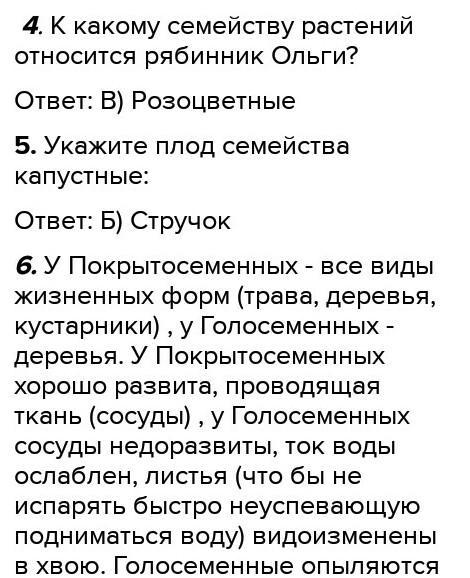 4. К какому семейству растений относится рябинник Ольги?

Ответ: В) Розоцветные

5. Укажите плод семейства капустные:

Ответ: Б) Стручок

6. У Покрытосеменных - все виды жизненных форм (трава, деревья, кустарники) , у Голосеменных - деревья. У Покрытосеменных хорошо развита, проводящая ткань (сосуды) , у Голосеменных сосуды недоразвиты, ток воды ослаблен, листья (что бы не испарять быстро неуспевающую подниматься воду) видоизменены в хвою. Голосеменные опыляются